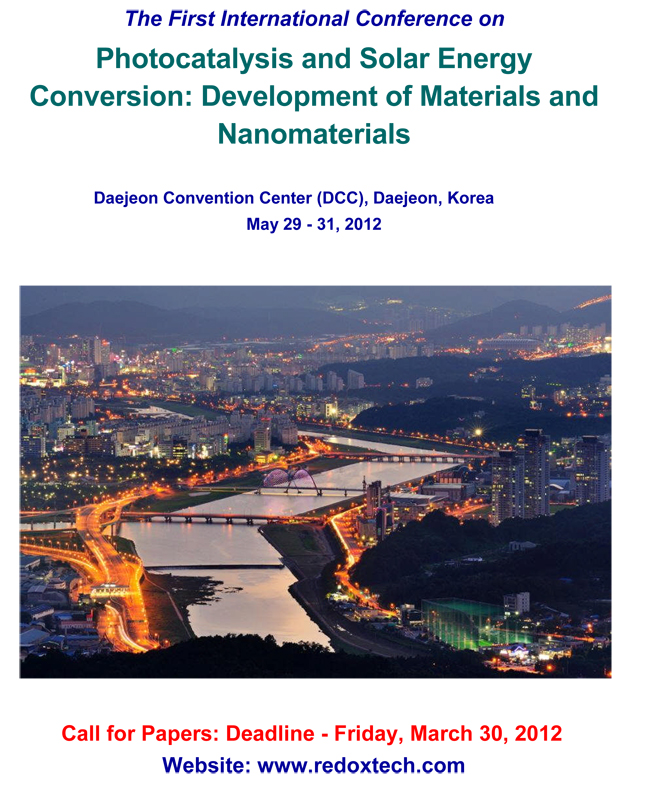 The First International Conference on

Photocatalysis and Solar Energy Conversion: Development of Materials and Nanomaterials

Daejeon Convention Center (DCC), Daejeon, Korea
May 29 - 31, 2012

Call for Papers: Deadline - Friday, March 30, 2012
Website: www.redoxtech.com